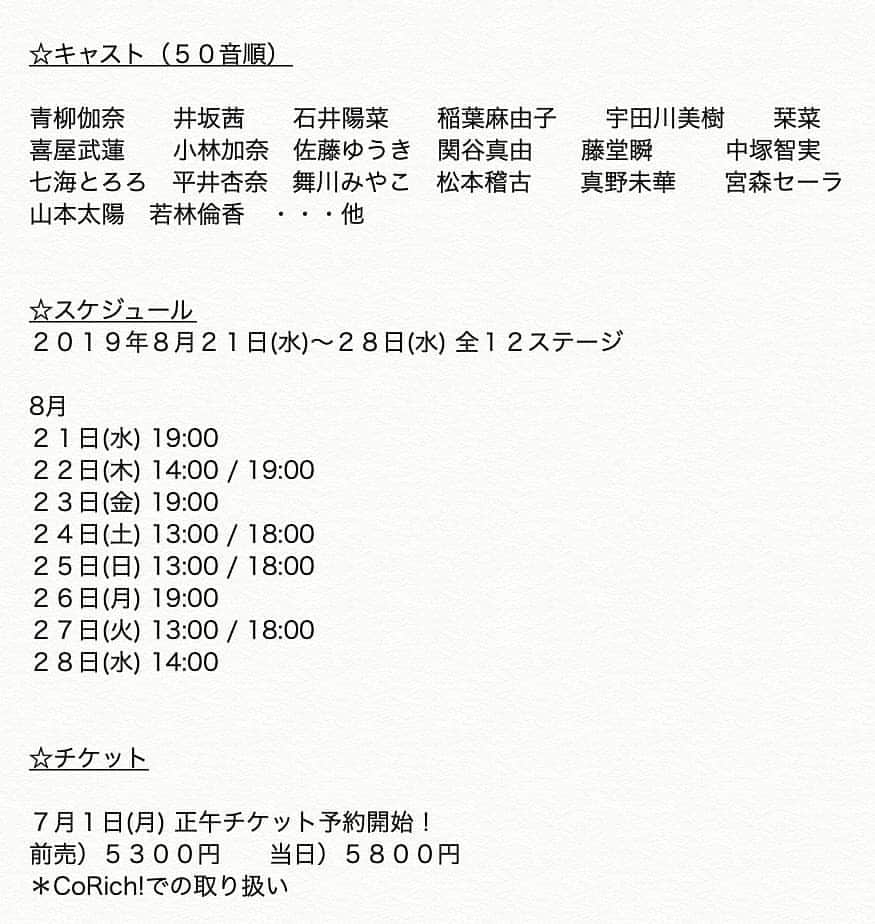 ☆キャスト（５０音順）

青柳伽奈　井坂茜　石井陽菜　稲葉麻由子　宇田川美樹　栞菜
喜屋武蓮　小林加奈　佐藤ゆうき　関谷真由　藤堂瞬　中塚智実
七海とろろ　平井杏奈　舞川みやこ　松本稽古　真野未華　宮森セーラ
山本太陽　若林倫香　・・・他

☆スケジュール
２０１９年８月２１日(水)〜２８日(水) 全１２ステージ

8月
２１日(水) 19:00
２２日(木) 14:00 / 19:00
２３日(金) 19:00
２４日(土) 13:00 / 18:00
２５日(日) 13:00 / 18:00
２６日(月) 19:00
２７日(火) 13:00 / 18:00
２８日(水) 14:00

☆チケット

７月１日(月) 正午チケット予約開始！
前売）５３００円　当日）５８００円
＊CoRich!での取り扱い